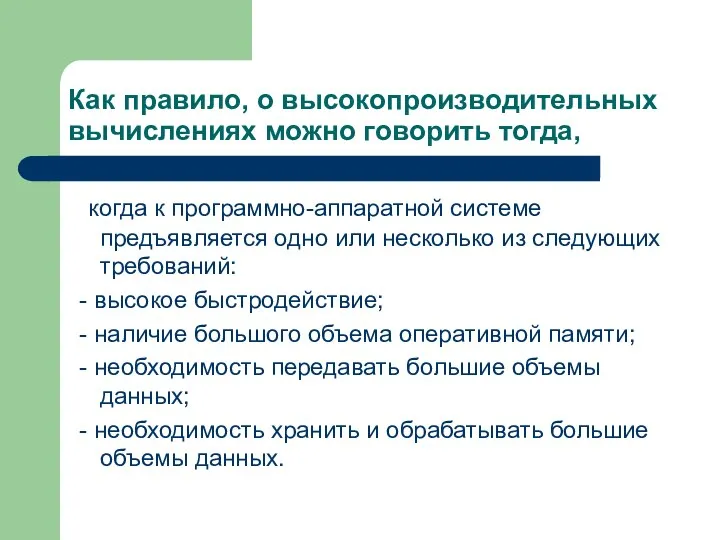 Как правило, о высокопроизводительных вычислениях можно говорить тогда,

когда к программно-аппаратной системе предъявляется одно или несколько из следующих требований:

- высокое быстродействие;

- наличие большого объема оперативной памяти;

- необходимость передавать большие объемы данных;

- необходимость хранить и обрабатывать большие объемы данных.